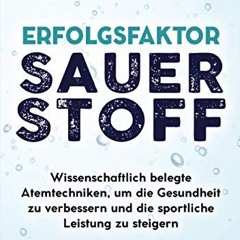 ERFOLGSFAKTOR
SAUER
STOFF

Wissenschaftlich belegte Atemtechniken, um die Gesundheit zu verbessern und die sportliche Leistung zu steigern